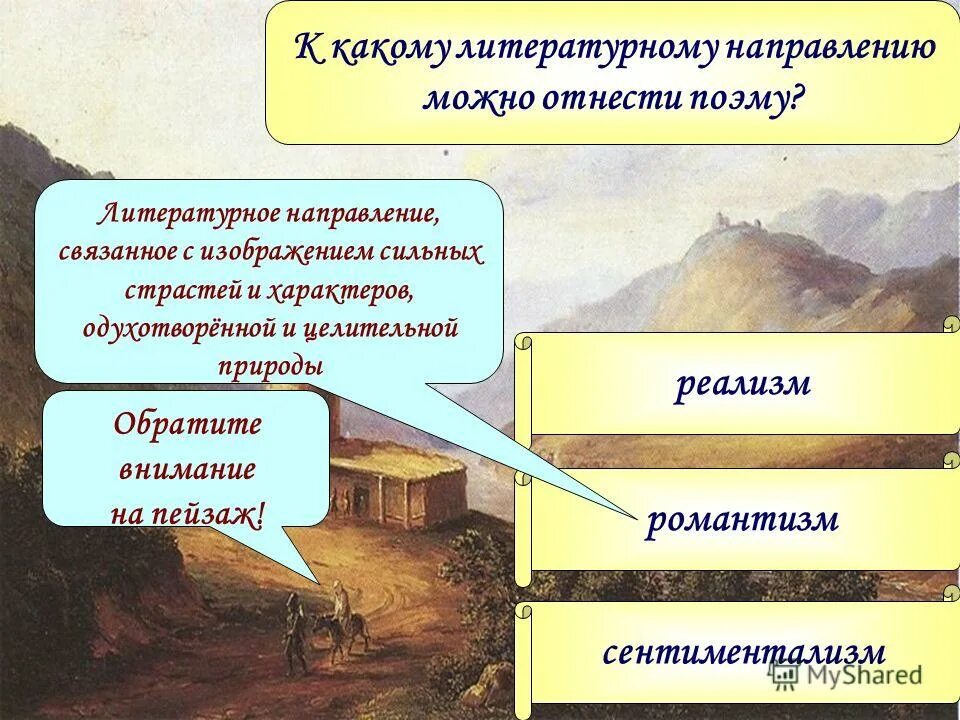 К какому литературному направлению можно отнести поэму?

Литературное направление, связанное с изображением сильных страстей и характеров, одухотворённой и целительной природы

Обратите внимание на пейзаж!

реализм

романтизм

сентиментализм

MyShared